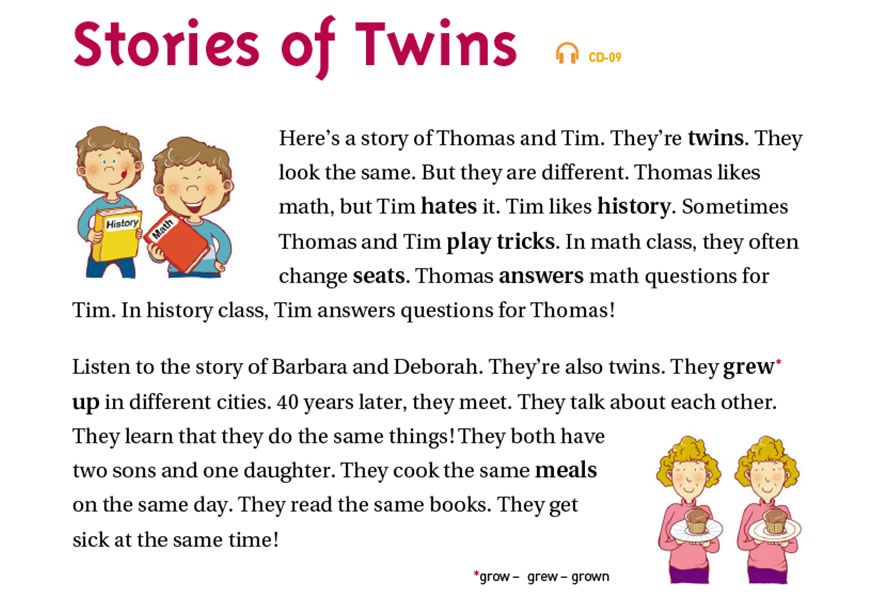 Stories of Twins

CD-09

History

Math

Here's a story of Thomas and Tim. They're twins. They look the same. But they are different. Thomas likes math, but Tim hates it. Tim likes history. Sometimes Thomas and Tim play tricks. In math class, they often change seats. Thomas answers math questions for Tim. In history class, Tim answers questions for Thomas!

Listen to the story of Barbara and Deborah. They're also twins. They grew* up in different cities. 40 years later, they meet. They talk about each other. They learn that they do the same things! They both have two sons and one daughter. They cook the same meals on the same day. They read the same books. They get sick at the same time!

*grow – grew – grown